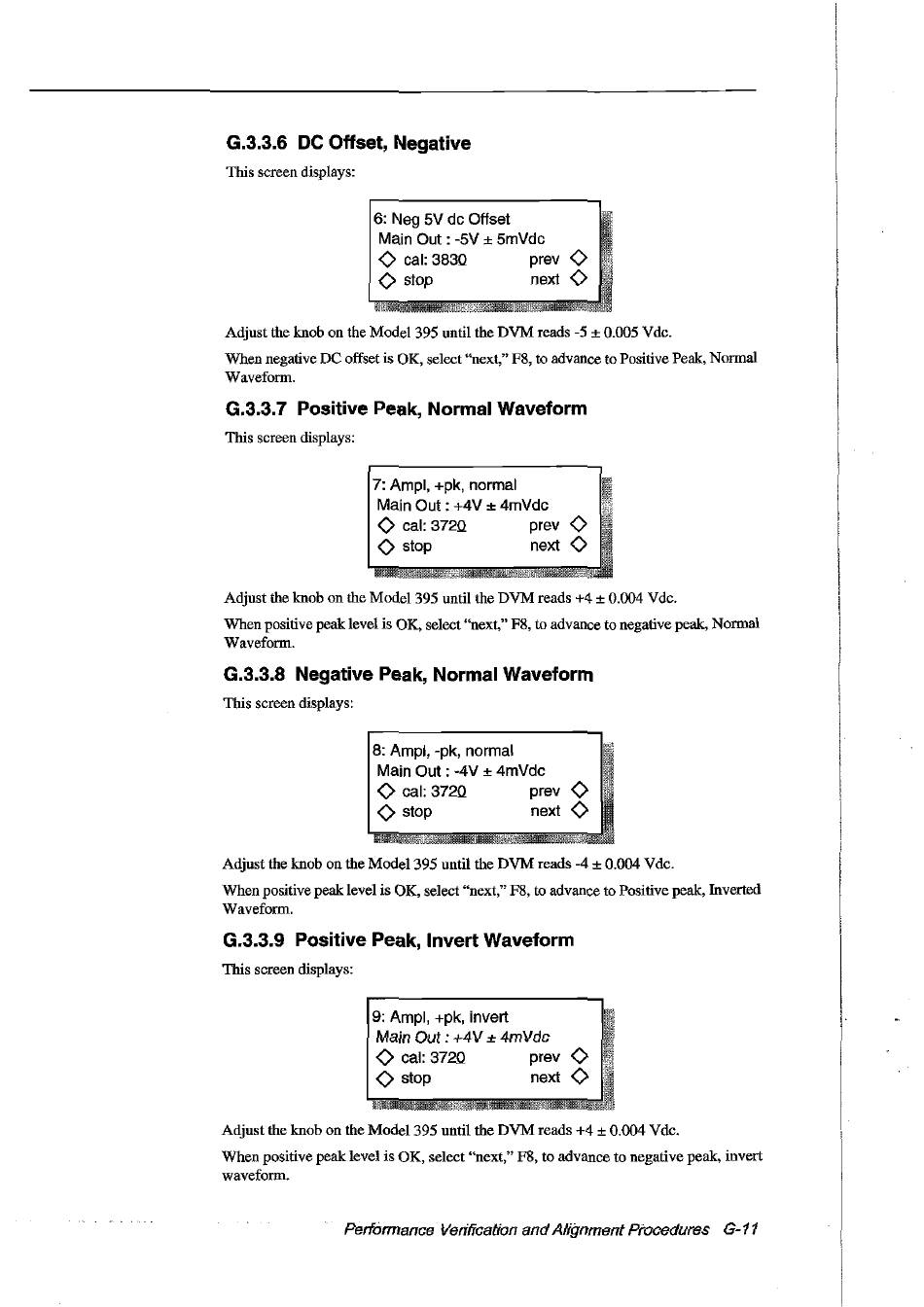 G.3.3.6 DC Offset, Negative

This screen displays:

6: Neg 5V dc Offset
Main Out : -5V ± 5mVdc
◇ cal: 3830 prev ◇
◇ stop next ◇

Adjust the knob on the Model 395 until the DVM reads -5 ± 0.005 Vdc.

When negative DC offset is OK, select "next," F8, to advance to Positive Peak, Normal Waveform.

G.3.3.7 Positive Peak, Normal Waveform

This screen displays:

7: Ampl, +pk, normal
Main Out : +4V ± 4mVdc
◇ cal: 3720 prev ◇
◇ stop next ◇

Adjust the knob on the Model 395 until the DVM reads +4 ± 0.004 Vdc.

When positive peak level is OK, select "next," F8, to advance to negative peak, Normal Waveform.

G.3.3.8 Negative Peak, Normal Waveform

This screen displays:

8: Ampl, -pk, normal
Main Out : -4V ± 4mVdc
◇ cal: 3720 prev ◇
◇ stop next ◇

Adjust the knob on the Model 395 until the DVM reads -4 ± 0.004 Vdc.

When positive peak level is OK, select "next," F8, to advance to Positive peak, Inverted Waveform.

G.3.3.9 Positive Peak, Invert Waveform

This screen displays:

9: Ampl, +pk, invert
Main Out : +4V ± 4mVdc
◇ cal: 3720 prev ◇
◇ stop next ◇

Adjust the knob on the Model 395 until the DVM reads +4 ± 0.004 Vdc.

When positive peak level is OK, select "next," F8, to advance to negative peak, invert waveform.

Performance Verification and Alignment Procedures G-11